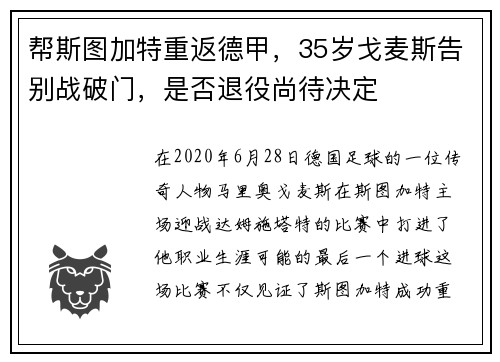 帮斯图加特重返德甲，35岁戈麦斯告别战破门，是否退役尚待决定

在2020年6月28日德国足球的一位传奇人物马里奥戈麦斯在斯图加特主场迎战达姆施塔特的比赛中打进了他职业生涯可能的最后一个进球这场比赛不仅见证了斯图加特成功重